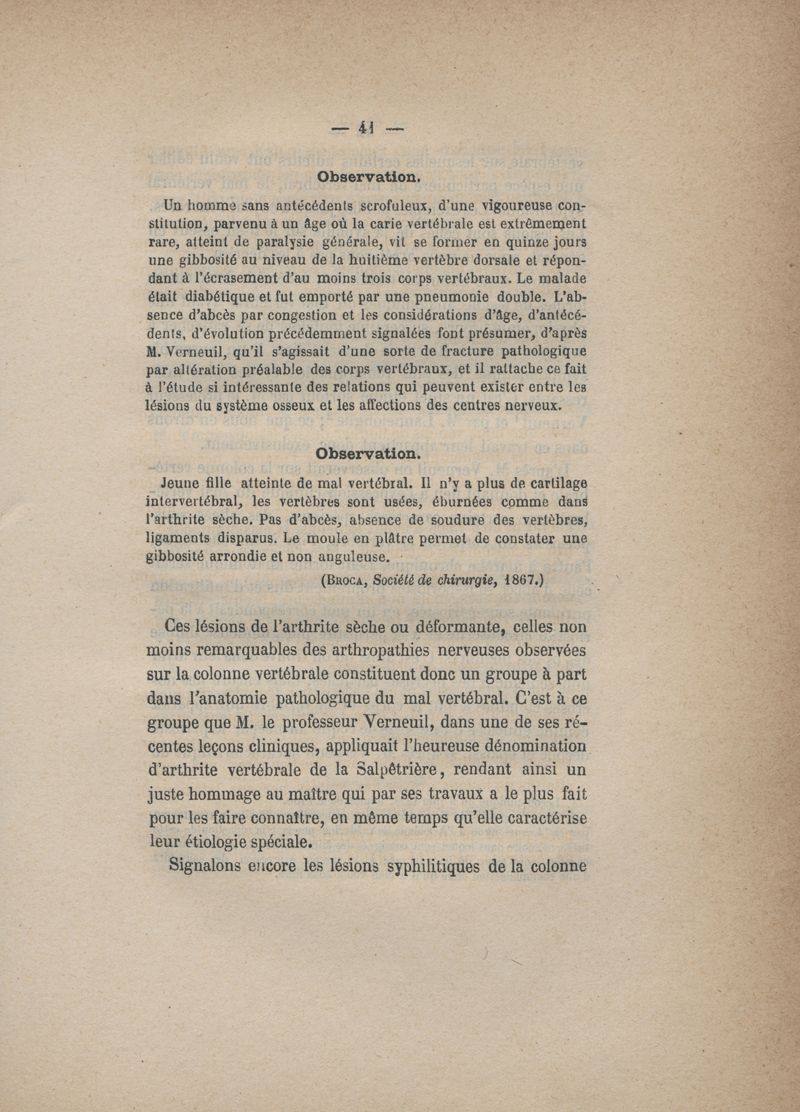 — 41 —

Observation.

Un homme sans antécédents scrofuleux, d'une vigoureuse constitution, parvenu à un âge où la carie vertébrale est extrêmement rare, atteint de paralysie générale, vit se former en quinze jours une gibbosité au niveau de la huitième vertèbre dorsale et répondant à l'écrasement d'au moins trois corps vertébraux. Le malade était diabétique et fut emporté par une pneumonie double. L'absence d'abcès par congestion et les considérations d'âge, d'antécédents, d'évolution précédemment signalées font présumer, d'après M. Verneuil, qu'il s'agissait d'une sorte de fracture pathologique par altération préalable des corps vertébraux, et il rattache ce fait à l'étude si intéressante des relations qui peuvent exister entre les lésions du système osseux et les affections des centres nerveux.

Observation.

Jeune fille atteinte de mal vertébral. Il n'y a plus de cartilage intervertébral, les vertèbres sont usées, éburnées comme dans l'arthrite sèche. Pas d'abcès, absence de soudure des vertèbres, ligaments disparus. Le moule en plâtre permet de constater une gibbosité arrondie et non anguleuse.

(Broca, Société de chirurgie, 1867.)

Ces lésions de l'arthrite sèche ou déformante, celles non moins remarquables des arthropathies nerveuses observées sur la colonne vertébrale constituent donc un groupe à part dans l'anatomie pathologique du mal vertébral. C'est à ce groupe que M. le professeur Verneuil, dans une de ses récentes leçons cliniques, appliquait l'heureuse dénomination d'arthrite vertébrale de la Salpêtrière, rendant ainsi un juste hommage au maître qui par ses travaux a le plus fait pour les faire connaître, en même temps qu'elle caractérise leur étiologie spéciale.

Signalons encore les lésions syphilitiques de la colonne